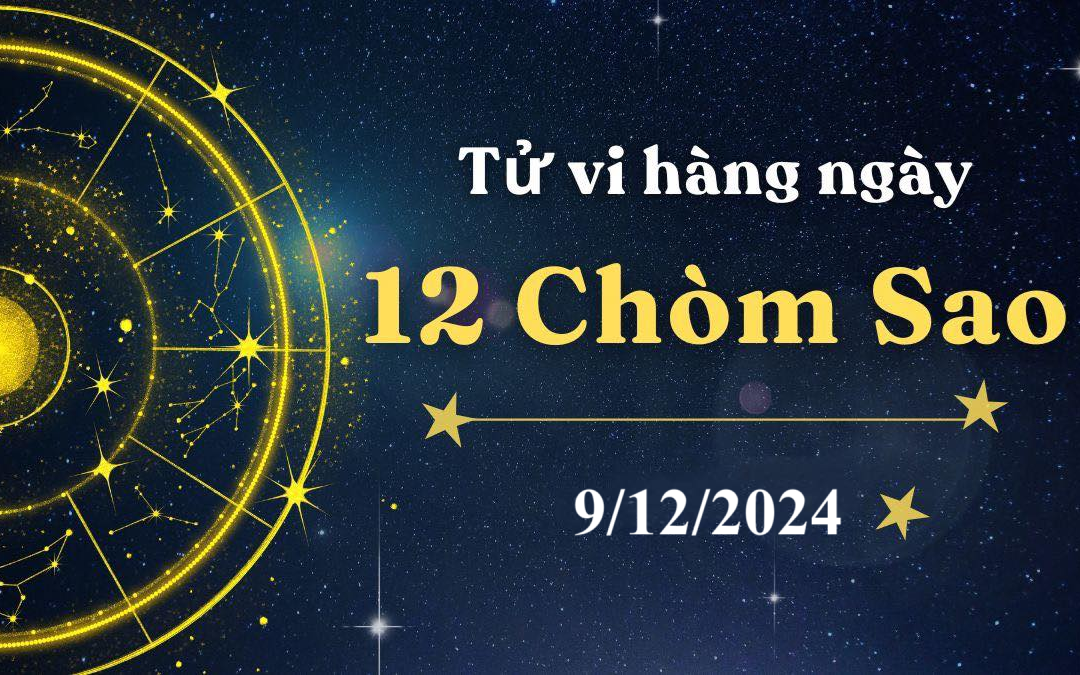 Tử vi hàng ngày

12 Chòm Sao

9/12/2024